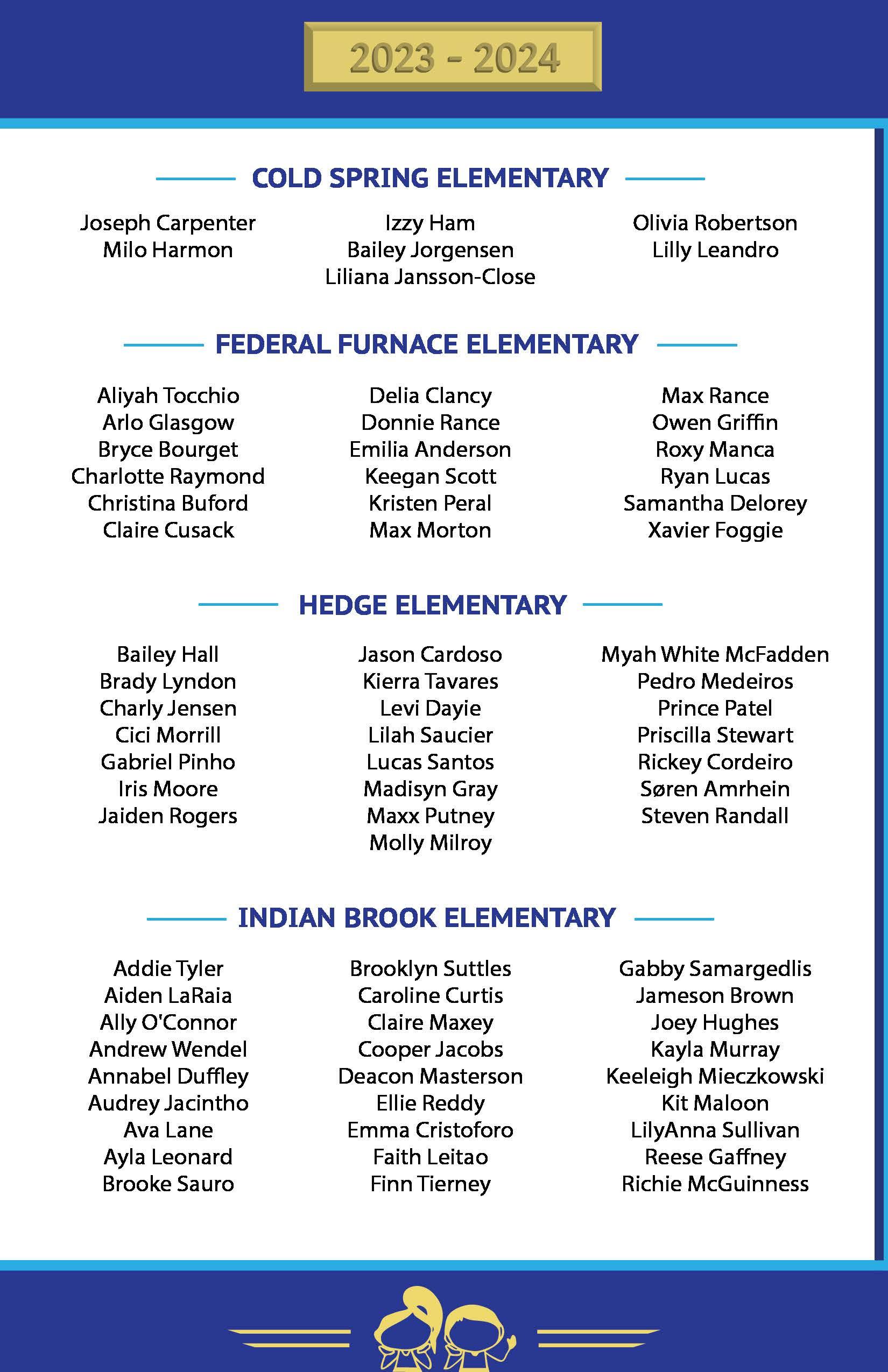 2023 - 2024

COLD SPRING ELEMENTARY

Joseph Carpenter
Milo Harmon

Izzy Ham
Bailey Jorgensen
Liliana Jansson-Close

Olivia Robertson
Lilly Leandro

FEDERAL FURNACE ELEMENTARY

Aliyah Tocchio
Arlo Glasgow
Bryce Bourget
Charlotte Raymond
Christina Buford
Claire Cusack

Delia Clancy
Donnie Rance
Emilia Anderson
Keegan Scott
Kristen Peral
Max Morton

Max Rance
Owen Griffin
Roxy Manca
Ryan Lucas
Samantha Delorey
Xavier Foggie

HEDGE ELEMENTARY

Bailey Hall
Brady Lyndon
Charly Jensen
Cici Morrill
Gabriel Pinho
Iris Moore
Jaiden Rogers

Jason Cardoso
Kierra Tavares
Levi Dayie
Lilah Saucier
Lucas Santos
Madisyn Gray
Maxx Putney
Molly Milroy

Myah White McFadden
Pedro Medeiros
Prince Patel
Priscilla Stewart
Rickey Cordeiro
Søren Amrhein
Steven Randall

INDIAN BROOK ELEMENTARY

Addie Tyler
Aiden LaRaia
Ally O'Connor
Andrew Wendel
Annabel Duffley
Audrey Jacintho
Ava Lane
Ayla Leonard
Brooke Sauro

Brooklyn Suttles
Caroline Curtis
Claire Maxey
Cooper Jacobs
Deacon Masterson
Ellie Reddy
Emma Cristoforo
Faith Leitao
Finn Tierney

Gabby Samargedlis
Jameson Brown
Joey Hughes
Kayla Murray
Keeleigh Mieczkowski
Kit Maloon
LilyAnna Sullivan
Reese Gaffney
Richie McGuinness